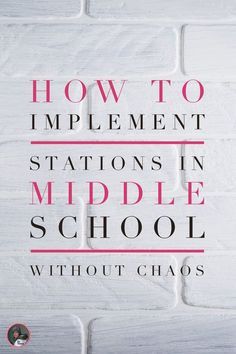 HOW TO
IMPLEMENT

STATIONS IN
MIDDLE
SCHOOL

WITHOUT CHAOS